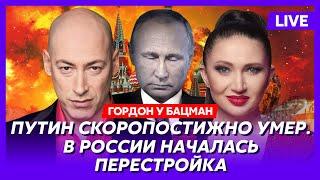 LIVE

ГОРДОН У БАЦМАН

ПУТИН СКОРОПОСТИЖНО УМЕР. В РОССИИ НАЧАЛАСЬ ПЕРЕСТРОЙКА